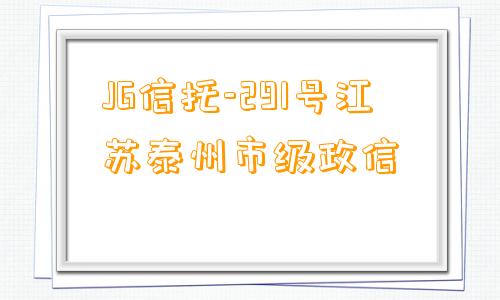 JG信托-291号江苏泰州市级政信